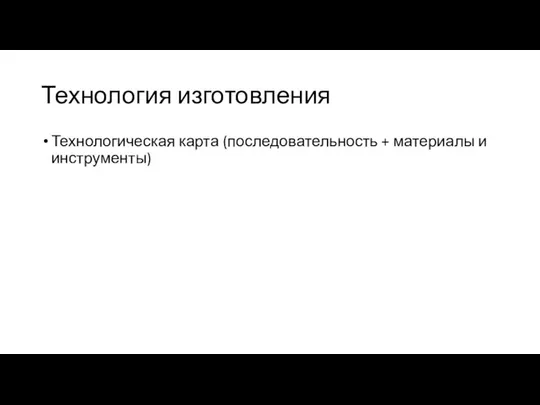 Технология изготовления

• Технологическая карта (последовательность + материалы и инструменты)